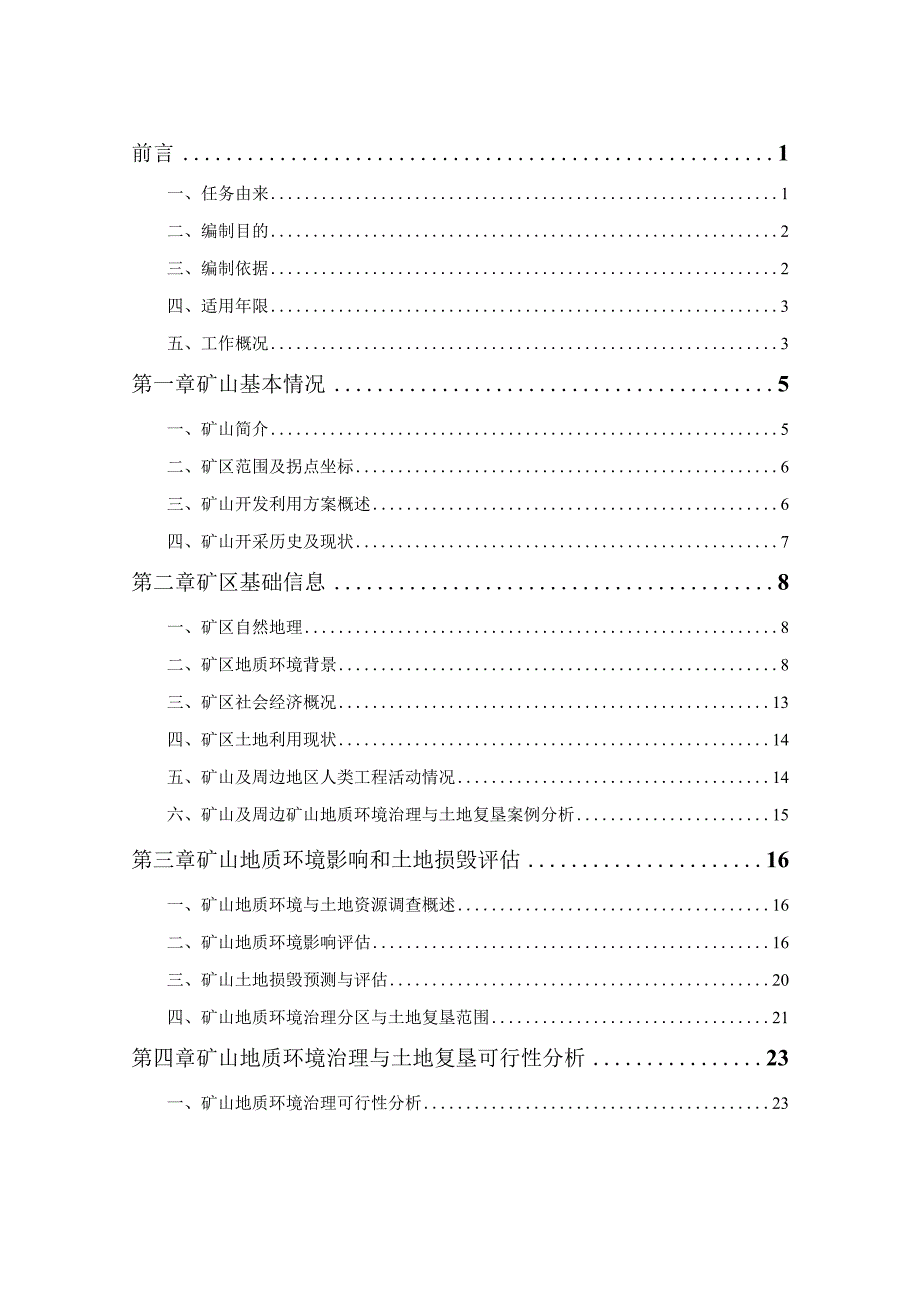 前言 ........................................................ 1

一、任务由来 ........................................................ 1

二、编制目的 ........................................................ 2

三、编制依据 ........................................................ 2

四、适用年限 ........................................................ 3

五、工作概况 ........................................................ 3

第一章矿山基本情况 ........................................................ 5

一、矿山简介 ........................................................ 5

二、矿区范围及拐点坐标 ........................................................ 6

三、矿山开发利用方案概述 ........................................................ 6

四、矿山开采历史及现状 ........................................................ 7

第二章矿区基础信息 ........................................................ 8

一、矿区自然地理 ........................................................ 8

二、矿区地质环境背景 ........................................................ 8

三、矿区社会经济概况 ........................................................ 13

四、矿区土地利用现状 ........................................................ 14

五、矿山及周边地区人类工程活动情况 ........................................................ 14

六、矿山及周边矿山地质环境治理与土地复垦案例分析 ........................................................ 15

第三章矿山地质环境影响和土地损毁评估 ........................................................ 16

一、矿山地质环境与土地资源调查概述 ........................................................ 16

二、矿山地质环境影响评估 ........................................................ 16

三、矿山土地损毁预测与评估 ........................................................ 20

四、矿山地质环境治理分区与土地复垦范围 ........................................................ 21

第四章矿山地质环境治理与土地复垦可行性分析 ........................................................ 23

一、矿山地质环境治理可行性分析 ........................................................ 23